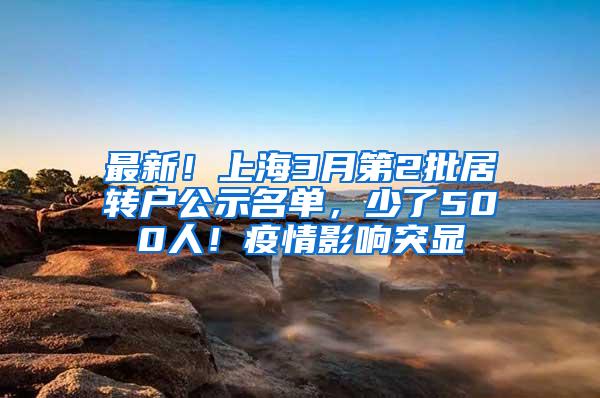 最新！上海3月第2批居转户公示名单，少了500人！疫情影响突显